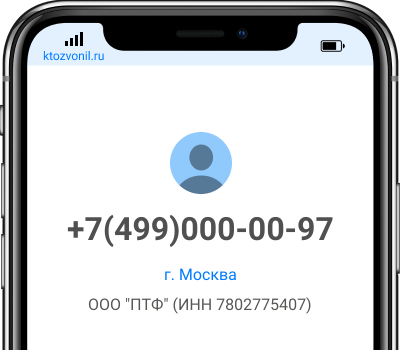 ktozvonil.ru

+7(499)000-00-97

г. Москва

ООО "ПТФ" (ИНН 7802775407)